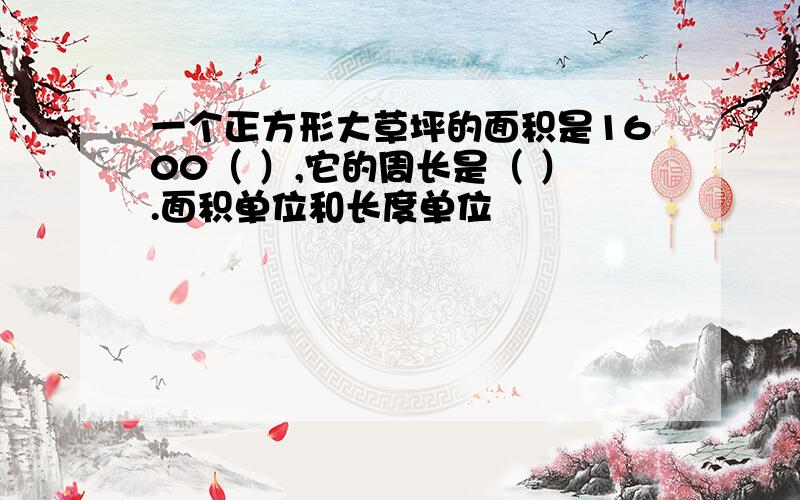 一个正方形大草坪的面积是1600（ ）,它的周长是（ ）.面积单位和长度单位